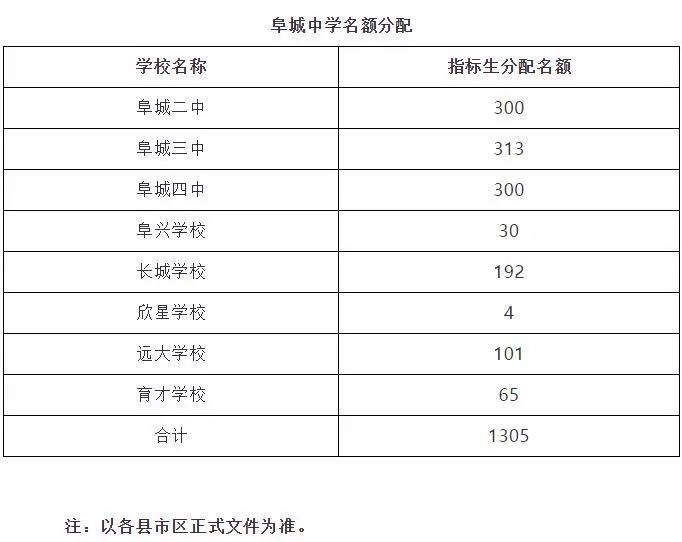 阜城中学名额分配

| 学校名称 | 指标生分配名额 |
|---|---|
| 阜城二中 | 300 |
| 阜城三中 | 313 |
| 阜城四中 | 300 |
| 阜兴学校 | 30 |
| 长城学校 | 192 |
| 欣星学校 | 4 |
| 远大学校 | 101 |
| 育才学校 | 65 |
| 合计 | 1305 |

注：以各县市区正式文件为准。